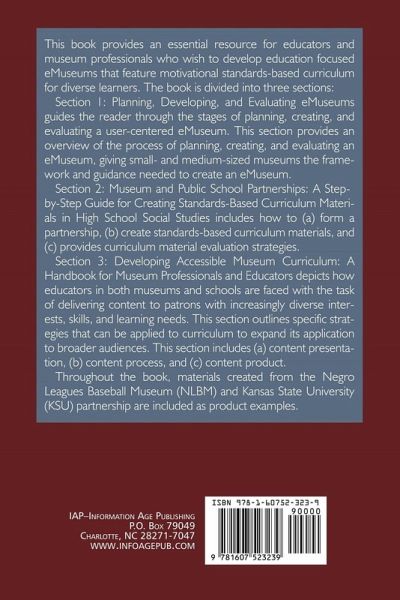 This book provides an essential resource for educators and museum professionals who wish to develop education focused eMuseums that feature motivational standards-based curriculum for diverse learners. The book is divided into three sections:

Section 1: Planning, Developing, and Evaluating eMuseums guides the reader through the stages of planning, creating, and evaluating a user-centered eMuseum. This section provides an overview of the process of planning, creating, and evaluating an eMuseum, giving small- and medium-sized museums the framework and guidance needed to create an eMuseum.

Section 2: Museum and Public School Partnerships: A Step-by-Step Guide for Creating Standards-Based Curriculum Materials in High School Social Studies includes how to (a) form a partnership, (b) create standards-based curriculum materials, and (c) provides curriculum material evaluation strategies.

Section 3: Developing Accessible Museum Curriculum: A Handbook for Museum Professionals and Educators depicts how educators in both museums and schools are faced with the task of delivering content to patrons with increasingly diverse interests, skills, and learning needs. This section outlines specific strategies that can be applied to curriculum to expand its application to broader audiences. This section includes (a) content presentation, (b) content process, and (c) content product.

Throughout the book, materials created from the Negro Leagues Baseball Museum (NLBM) and Kansas State University (KSU) partnership are included as product examples.

IAP–Information Age Publishing
P.O. Box 79049
Charlotte, NC 28271-7047
WWW.INFOAGEPUB.COM

ISBN 978-1-60752-323-9
90000
9 781607 523239